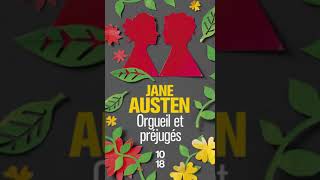 JANE
AUSTEN
Orgueil et préjugés

10
18